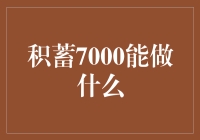 积蓄7000能做什么